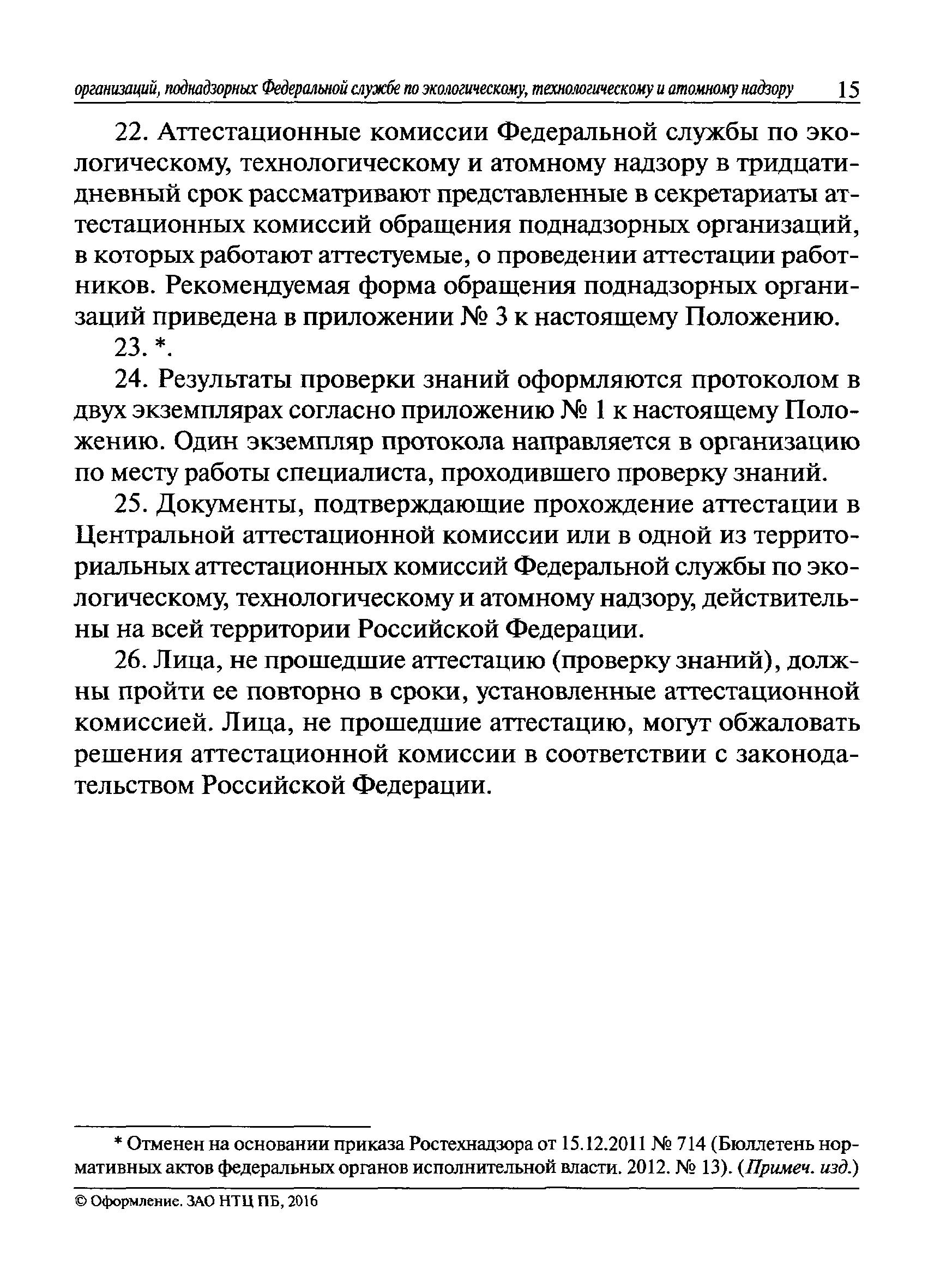 организаций, поднадзорных Федеральной службе по экологическому, технологическому и атомному надзору 15

22. Аттестационные комиссии Федеральной службы по экологическому, технологическому и атомному надзору в тридцатидневный срок рассматривают представленные в секретариаты аттестационных комиссий обращения поднадзорных организаций, в которых работают аттестуемые, о проведении аттестации работников. Рекомендуемая форма обращения поднадзорных организаций приведена в приложении № 3 к настоящему Положению.

23. *.

24. Результаты проверки знаний оформляются протоколом в двух экземплярах согласно приложению № 1 к настоящему Положению. Один экземпляр протокола направляется в организацию по месту работы специалиста, проходившего проверку знаний.

25. Документы, подтверждающие прохождение аттестации в Центральной аттестационной комиссии или в одной из территориальных аттестационных комиссий Федеральной службы по экологическому, технологическому и атомному надзору, действительны на всей территории Российской Федерации.

26. Лица, не прошедшие аттестацию (проверку знаний), должны пройти ее повторно в сроки, установленные аттестационной комиссией. Лица, не прошедшие аттестацию, могут обжаловать решения аттестационной комиссии в соответствии с законодательством Российской Федерации.

* Отменен на основании приказа Ростехнадзора от 15.12.2011 № 714 (Бюллетень нормативных актов федеральных органов исполнительной власти. 2012. № 13). (Примеч. изд.)

© Оформление. ЗАО НТЦ ПБ, 2016